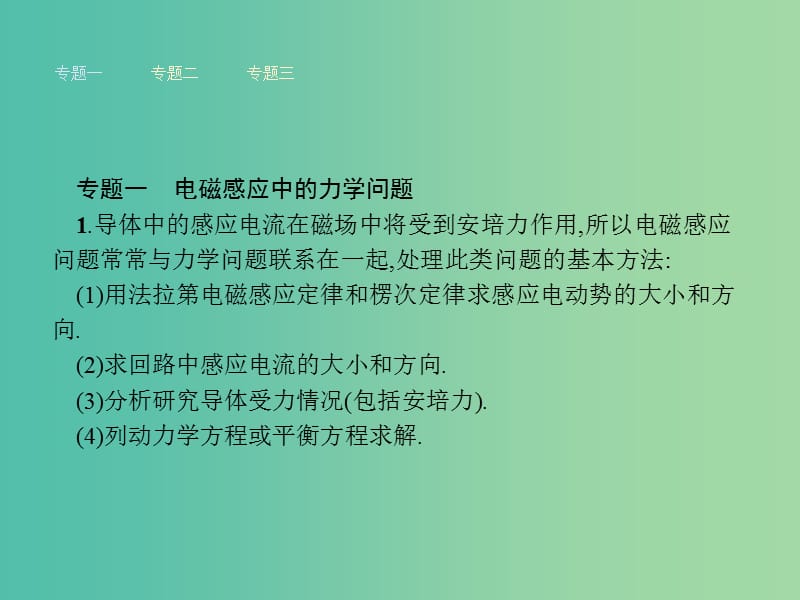 专题一　　专题二　　专题三

专题一　电磁感应中的力学问题

1.导体中的感应电流在磁场中将受到安培力作用,所以电磁感应问题常常与力学问题联系在一起,处理此类问题的基本方法:

(1)用法拉第电磁感应定律和楞次定律求感应电动势的大小和方向.

(2)求回路中感应电流的大小和方向.

(3)分析研究导体受力情况(包括安培力).

(4)列动力学方程或平衡方程求解.